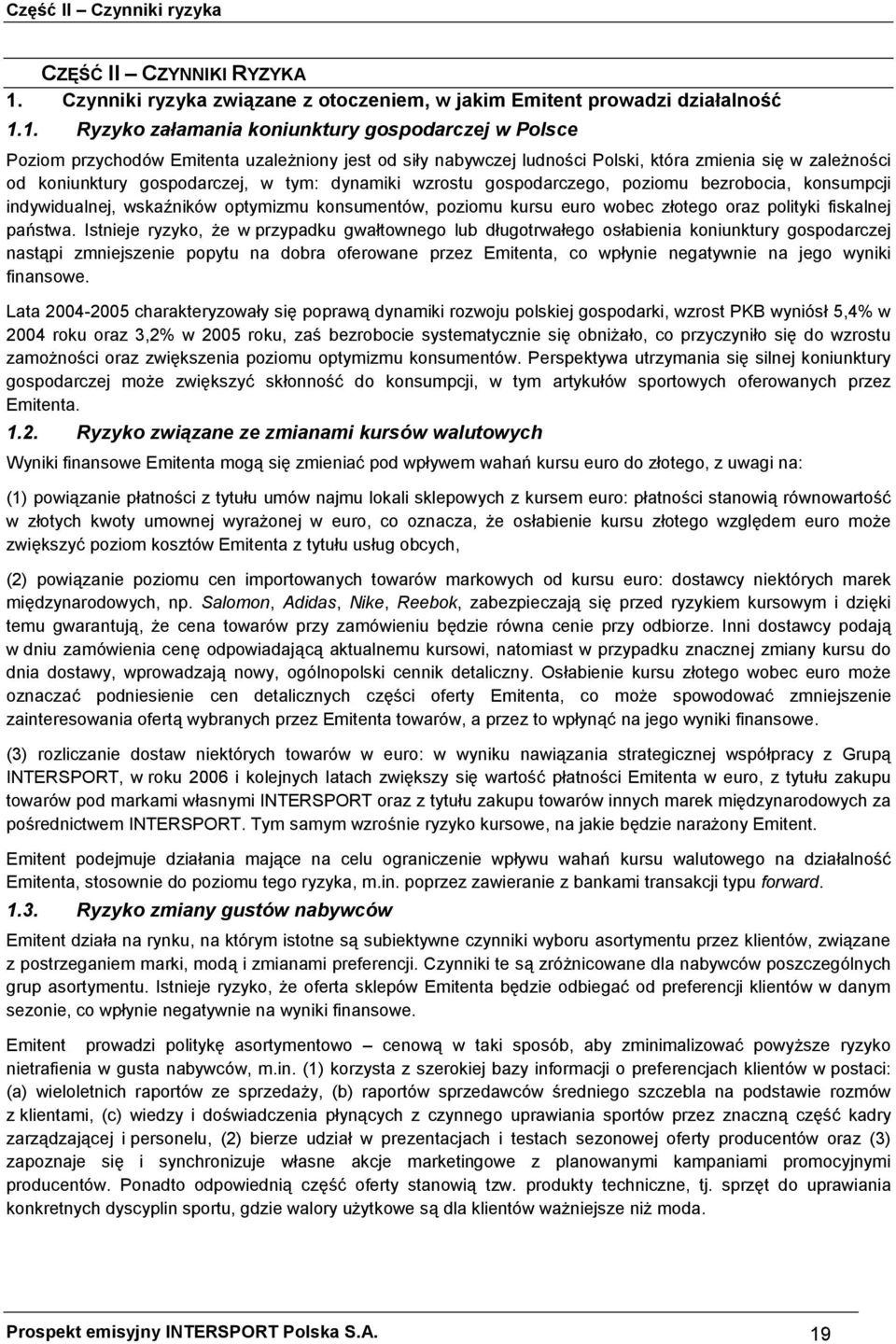 Część II – Czynniki ryzyka

CZĘŚĆ II – CZYNNIKI RYZYKA

1. Czynniki ryzyka związane z otoczeniem, w jakim Emitent prowadzi działalność

1.1. Ryzyko załamania koniunktury gospodarczej w Polsce

Poziom przychodów Emitenta uzależniony jest od siły nabywczej ludności Polski, która zmienia się w zależności od koniunktury gospodarczej, w tym: dynamiki wzrostu gospodarczego, poziomu bezrobocia, konsumpcji indywidualnej, wskaźników optymizmu konsumentów, poziomu kursu euro wobec złotego oraz polityki fiskalnej państwa. Istnieje ryzyko, że w przypadku gwałtownego lub długotrwałego osłabienia koniunktury gospodarczej nastąpi zmniejszenie popytu na dobra oferowane przez Emitenta, co wpłynie negatywnie na jego wyniki finansowe.

Lata 2004-2005 charakteryzowały się poprawą dynamiki rozwoju polskiej gospodarki, wzrost PKB wyniósł 5,4% w 2004 roku oraz 3,2% w 2005 roku, zaś bezrobocie systematycznie się obniżało, co przyczyniło się do wzrostu zamożności oraz zwiększenia poziomu optymizmu konsumentów. Perspektywa utrzymania się silnej koniunktury gospodarczej może zwiększyć skłonność do konsumpcji, w tym artykułów sportowych oferowanych przez Emitenta.

1.2. Ryzyko związane ze zmianami kursów walutowych

Wyniki finansowe Emitenta mogą się zmieniać pod wpływem wahań kursu euro do złotego, z uwagi na:

(1) powiązanie płatności z tytułu umów najmu lokali sklepowych z kursem euro: płatności stanowią równowartość w złotych kwoty umownej wyrażonej w euro, co oznacza, że osłabienie kursu złotego względem euro może zwiększyć poziom kosztów Emitenta z tytułu usług obcych,

(2) powiązanie poziomu cen importowanych towarów markowych od kursu euro: dostawcy niektórych marek międzynarodowych, np. Salomon, Adidas, Nike, Reebok, zabezpieczają się przed ryzykiem kursowym i dzięki temu gwarantują, że cena towarów przy zamówieniu będzie równa cenie przy odbiorze. Inni dostawcy podają w dniu zamówienia cenę odpowiadającą aktualnemu kursowi, natomiast w przypadku znacznej zmiany kursu do dnia dostawy, wprowadzają nowy, ogólnopolski cennik detaliczny. Osłabienie kursu złotego wobec euro może oznaczać podniesienie cen detalicznych części oferty Emitenta, co może spowodować zmniejszenie zainteresowania ofertą wybranych przez Emitenta towarów, a przez to wpłynąć na jego wyniki finansowe.

(3) rozliczanie dostaw niektórych towarów w euro: w wyniku nawiązania strategicznej współpracy z Grupą INTERSPORT, w roku 2006 i kolejnych latach zwiększy się wartość płatności Emitenta w euro, z tytułu zakupu towarów pod markami własnymi INTERSPORT oraz z tytułu zakupu towarów innych marek międzynarodowych za pośrednictwem INTERSPORT. Tym samym wzrośnie ryzyko kursowe, na jakie będzie narażony Emitent.

Emitent podejmuje działania mające na celu ograniczenie wpływu wahań kursu walutowego na działalność Emitenta, stosownie do poziomu tego ryzyka, m.in. poprzez zawieranie z bankami transakcji typu forward.

1.3. Ryzyko zmiany gustów nabywców

Emitent działa na rynku, na którym istotne są subiektywne czynniki wyboru asortymentu przez klientów, związane z postrzeganiem marki, modą i zmianami preferencji. Czynniki te są zróżnicowane dla nabywców poszczególnych grup asortymentu. Istnieje ryzyko, że oferta sklepów Emitenta będzie odbiegać od preferencji klientów w danym sezonie, co wpłynie negatywnie na wyniki finansowe.

Emitent prowadzi politykę asortymentowo – cenową w taki sposób, aby zminimalizować powyższe ryzyko nietrafienia w gusta nabywców, m.in. (1) korzysta z szerokiej bazy informacji o preferencjach klientów w postaci: (a) wieloletnich raportów ze sprzedaży, (b) raportów sprzedawców średniego szczebla na podstawie rozmów z klientami, (c) wiedzy i doświadczenia płynących z czynnego uprawiania sportów przez znaczną część kadry zarządzającej i personelu, (2) bierze udział w prezentacjach i testach sezonowej oferty producentów oraz (3) zapoznaje się i synchronizuje własne akcje marketingowe z planowanymi kampaniami promocyjnymi producentów. Ponadto odpowiednią część oferty stanowią tzw. produkty techniczne, tj. sprzęt do uprawiania konkretnych dyscyplin sportu, gdzie walory użytkowe są dla klientów ważniejsze niż moda.

Prospekt emisyjny INTERSPORT Polska S.A. 19